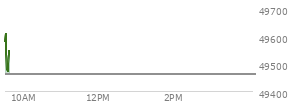 49700
49600
49500
49400
10AM
12PM
2PM